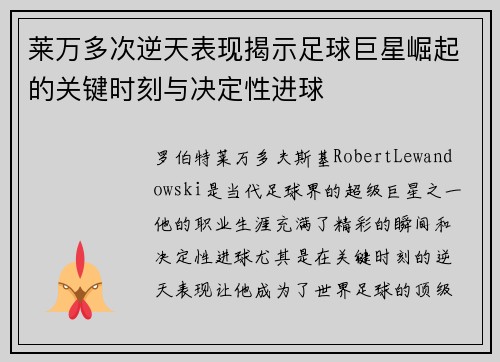 莱万多次逆天表现揭示足球巨星崛起的关键时刻与决定性进球

罗伯特莱万多夫斯基RobertLewandowski是当代足球界的超级巨星之一他的职业生涯充满了精彩的瞬间和决定性进球尤其是在关键时刻的逆天表现让他成为了世界足球的顶级